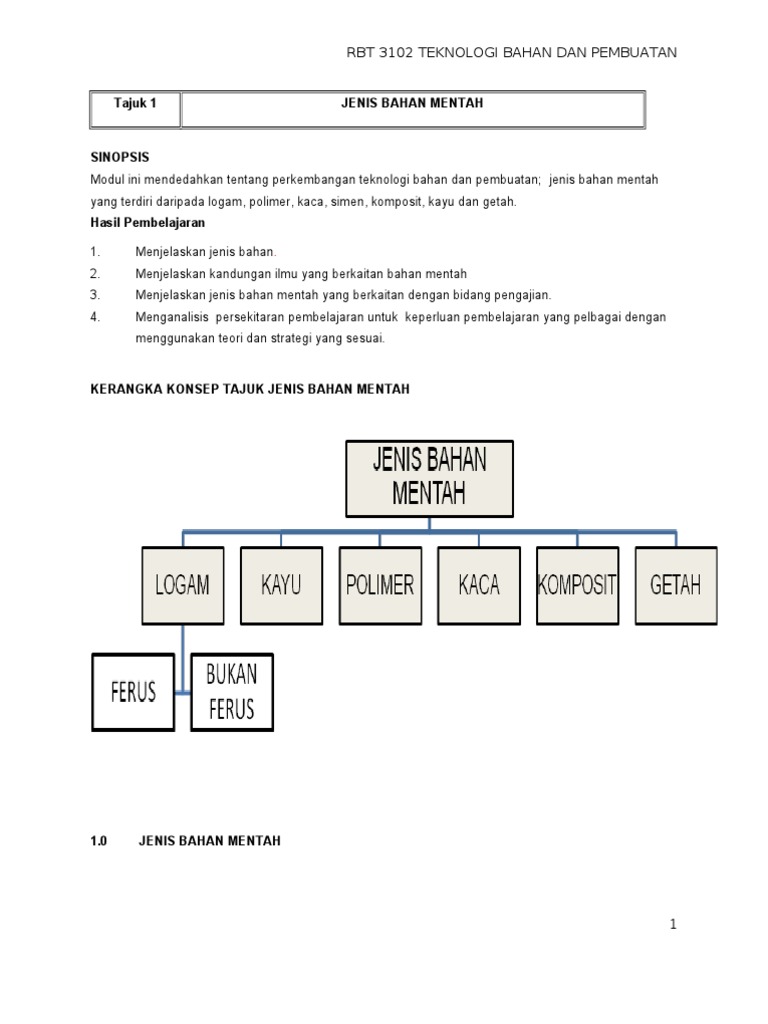 RBT 3102 TEKNOLOGI BAHAN DAN PEMBUATAN

| Tajuk 1 | JENIS BAHAN MENTAH |
|---|---|

SINOPSIS
Modul ini mendedahkan tentang perkembangan teknologi bahan dan pembuatan; jenis bahan mentah yang terdiri daripada logam, polimer, kaca, simen, komposit, kayu dan getah.
Hasil Pembelajaran

1. Menjelaskan jenis bahan.
2. Menjelaskan kandungan ilmu yang berkaitan bahan mentah
3. Menjelaskan jenis bahan mentah yang berkaitan dengan bidang pengajian.
4. Menganalisis persekitaran pembelajaran untuk keperluan pembelajaran yang pelbagai dengan menggunakan teori dan strategi yang sesuai.

KERANGKA KONSEP TAJUK JENIS BAHAN MENTAH

JENIS BAHAN MENTAH

LOGAM
KAYU
POLIMER
KACA
KOMPOSIT
GETAH

FERUS
BUKAN FERUS

1.0 JENIS BAHAN MENTAH

1